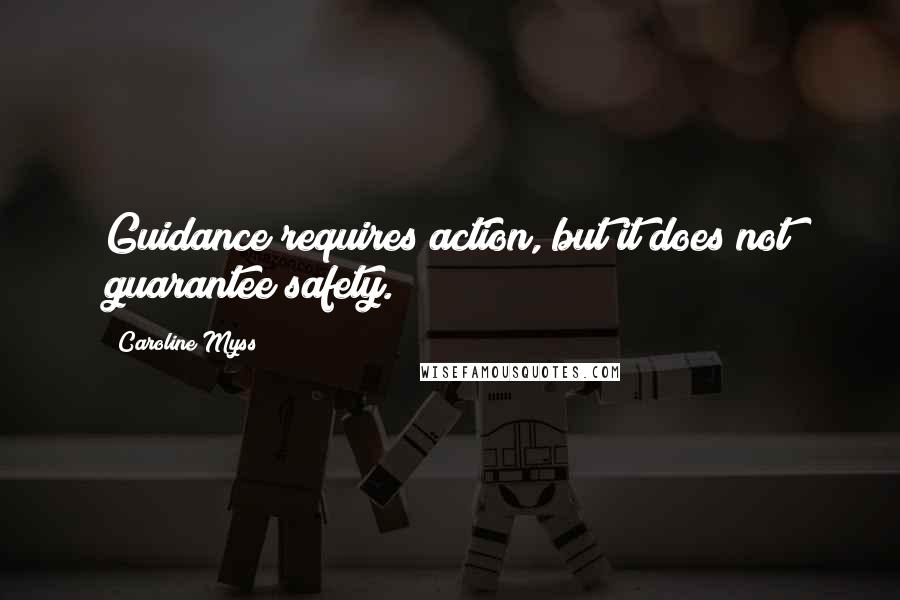 Guidance requires action, but it does not guarantee safety.

Caroline Myss

WISEFAMOUSQUOTES.COM